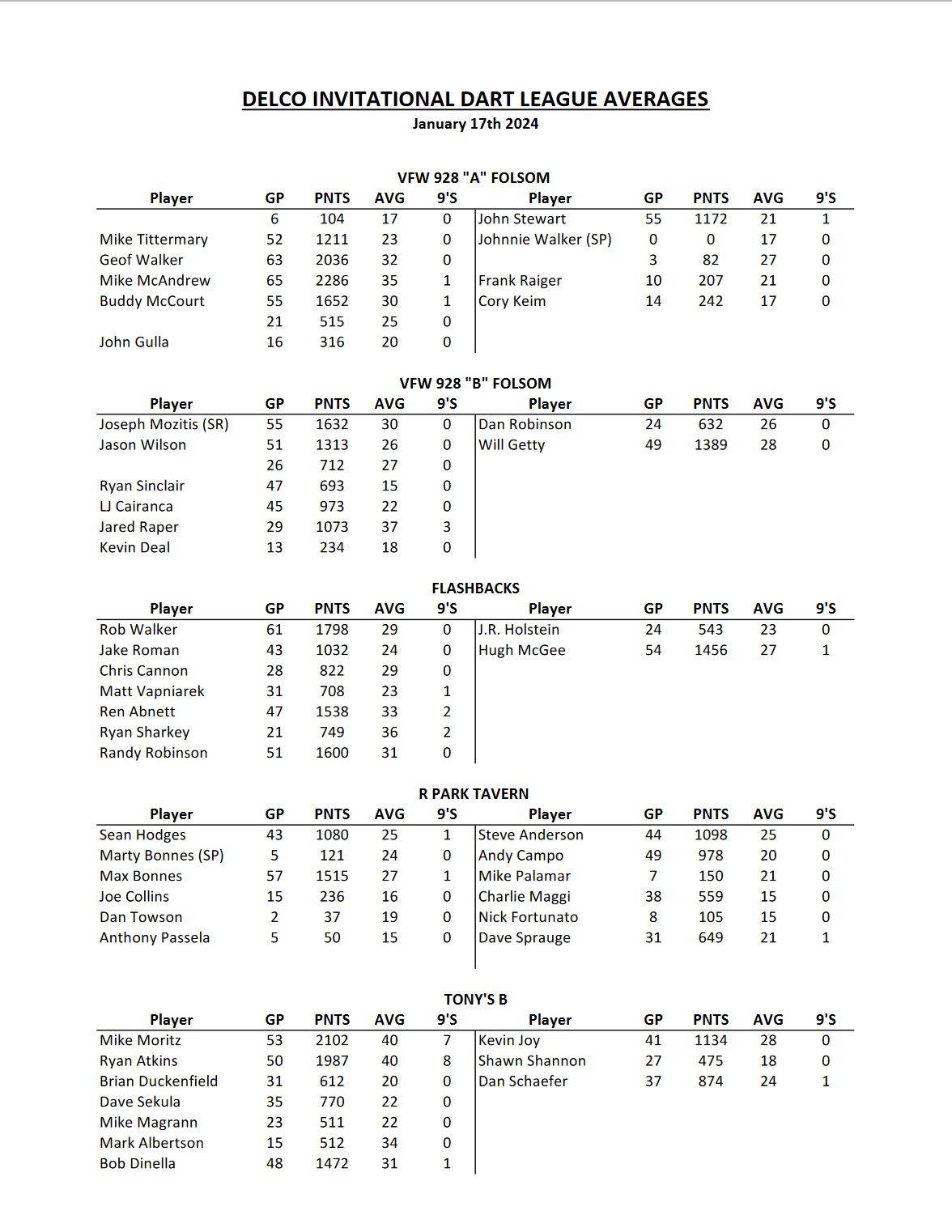 DELCO INVITATIONAL DART LEAGUE AVERAGES
January 17th 2024

VFW 928 "A" FOLSOM

| Player | GP | PNTS | AVG | 9'S | Player | GP | PNTS | AVG | 9'S |
|---|---|---|---|---|---|---|---|---|---|
| | 6 | 104 | 17 | 0 | John Stewart | 55 | 1172 | 21 | 1 |
| Mike Tittermary | 52 | 1211 | 23 | 0 | Johnnie Walker (SP) | 0 | 0 | 17 | 0 |
| Geof Walker | 63 | 2036 | 32 | 0 | | 3 | 82 | 27 | 0 |
| Mike McAndrew | 65 | 2286 | 35 | 1 | Frank Raiger | 10 | 207 | 21 | 0 |
| Buddy McCourt | 55 | 1652 | 30 | 1 | Cory Keim | 14 | 242 | 17 | 0 |
| | 21 | 515 | 25 | 0 | | | | | |
| John Gulla | 16 | 316 | 20 | 0 | | | | | |

VFW 928 "B" FOLSOM

| Player | GP | PNTS | AVG | 9'S | Player | GP | PNTS | AVG | 9'S |
|---|---|---|---|---|---|---|---|---|---|
| Joseph Mozitis (SR) | 55 | 1632 | 30 | 0 | Dan Robinson | 24 | 632 | 26 | 0 |
| Jason Wilson | 51 | 1313 | 26 | 0 | Will Getty | 49 | 1389 | 28 | 0 |
| | 26 | 712 | 27 | 0 | | | | | |
| Ryan Sinclair | 47 | 693 | 15 | 0 | | | | | |
| LJ Cairanca | 45 | 973 | 22 | 0 | | | | | |
| Jared Raper | 29 | 1073 | 37 | 3 | | | | | |
| Kevin Deal | 13 | 234 | 18 | 0 | | | | | |

FLASHBACKS

| Player | GP | PNTS | AVG | 9'S | Player | GP | PNTS | AVG | 9'S |
|---|---|---|---|---|---|---|---|---|---|
| Rob Walker | 61 | 1798 | 29 | 0 | J.R. Holstein | 24 | 543 | 23 | 0 |
| Jake Roman | 43 | 1032 | 24 | 0 | Hugh McGee | 54 | 1456 | 27 | 1 |
| Chris Cannon | 28 | 822 | 29 | 0 | | | | | |
| Matt Vapniarek | 31 | 708 | 23 | 1 | | | | | |
| Ren Abnett | 47 | 1538 | 33 | 2 | | | | | |
| Ryan Sharkey | 21 | 749 | 36 | 2 | | | | | |
| Randy Robinson | 51 | 1600 | 31 | 0 | | | | | |

R PARK TAVERN

| Player | GP | PNTS | AVG | 9'S | Player | GP | PNTS | AVG | 9'S |
|---|---|---|---|---|---|---|---|---|---|
| Sean Hodges | 43 | 1080 | 25 | 1 | Steve Anderson | 44 | 1098 | 25 | 0 |
| Marty Bonnes (SP) | 5 | 121 | 24 | 0 | Andy Campo | 49 | 978 | 20 | 0 |
| Max Bonnes | 57 | 1515 | 27 | 1 | Mike Palamar | 7 | 150 | 21 | 0 |
| Joe Collins | 15 | 236 | 16 | 0 | Charlie Maggi | 38 | 559 | 15 | 0 |
| Dan Towson | 2 | 37 | 19 | 0 | Nick Fortunato | 8 | 105 | 15 | 0 |
| Anthony Passela | 5 | 50 | 15 | 0 | Dave Sprauge | 31 | 649 | 21 | 1 |

TONY'S B

| Player | GP | PNTS | AVG | 9'S | Player | GP | PNTS | AVG | 9'S |
|---|---|---|---|---|---|---|---|---|---|
| Mike Moritz | 53 | 2102 | 40 | 7 | Kevin Joy | 41 | 1134 | 28 | 0 |
| Ryan Atkins | 50 | 1987 | 40 | 8 | Shawn Shannon | 27 | 475 | 18 | 0 |
| Brian Duckenfield | 31 | 612 | 20 | 0 | Dan Schaefer | 37 | 874 | 24 | 1 |
| Dave Sekula | 35 | 770 | 22 | 0 | | | | | |
| Mike Magrann | 23 | 511 | 22 | 0 | | | | | |
| Mark Albertson | 15 | 512 | 34 | 0 | | | | | |
| Bob Dinella | 48 | 1472 | 31 | 1 | | | | | |